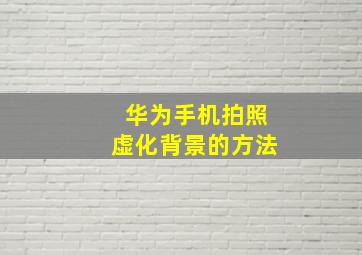 华为手机拍照
虚化背景的方法